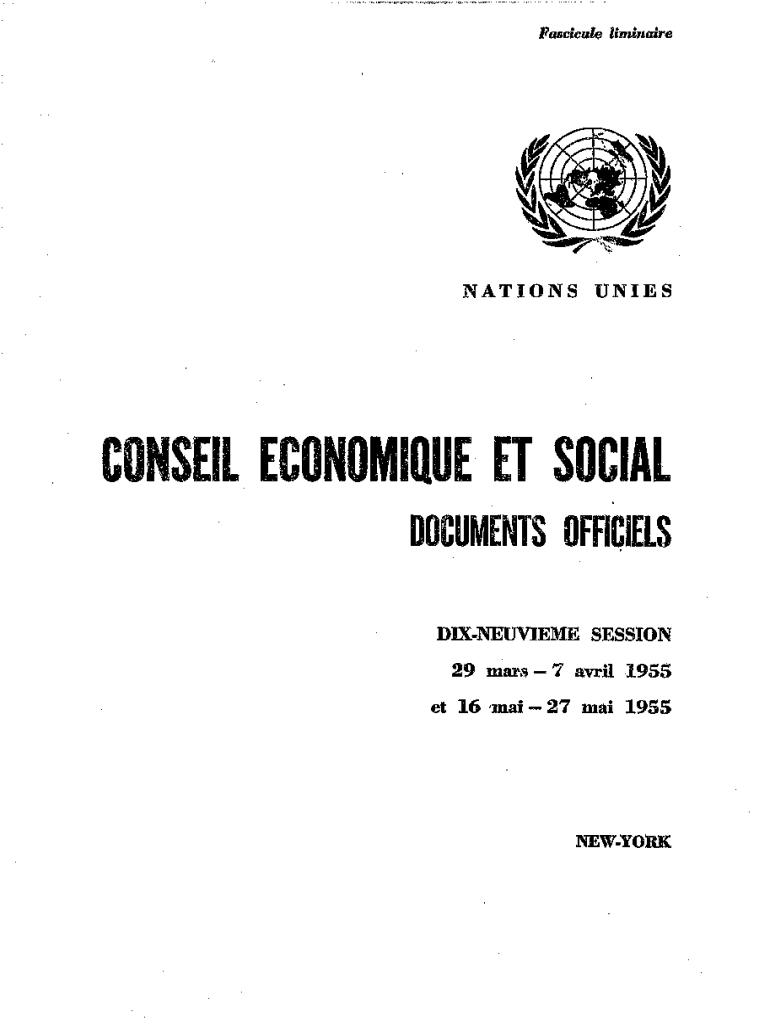 Fascicule liminaire

NATIONS UNIES

CONSEIL ECONOMIQUE ET SOCIAL

DOCUMENTS OFFICIELS

DIX-NEUVIEME SESSION
29 mars – 7 avril 1955
et 16 mai – 27 mai 1955

NEW-YORK